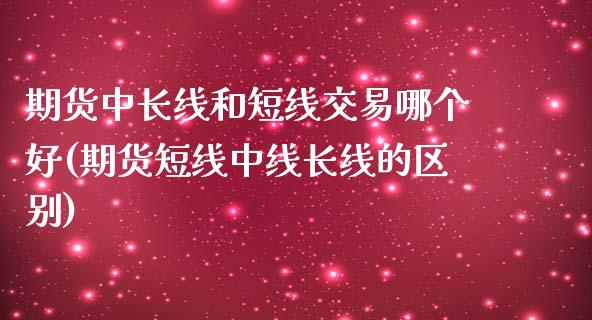 期货中长线和短线交易哪个好(期货短线中线长线的区别)